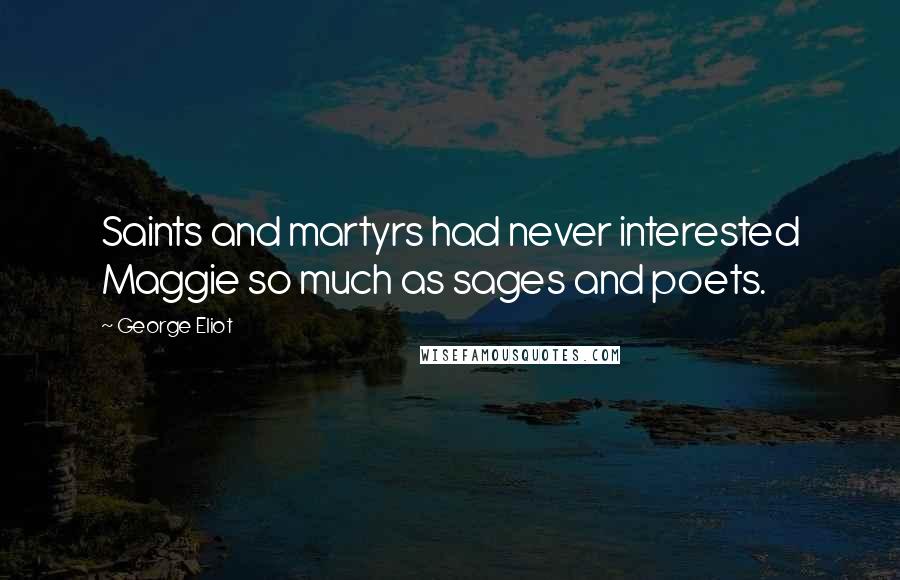 Saints and martyrs had never interested Maggie so much as sages and poets.

~ George Eliot

WISEFAMOUSQUOTES.COM